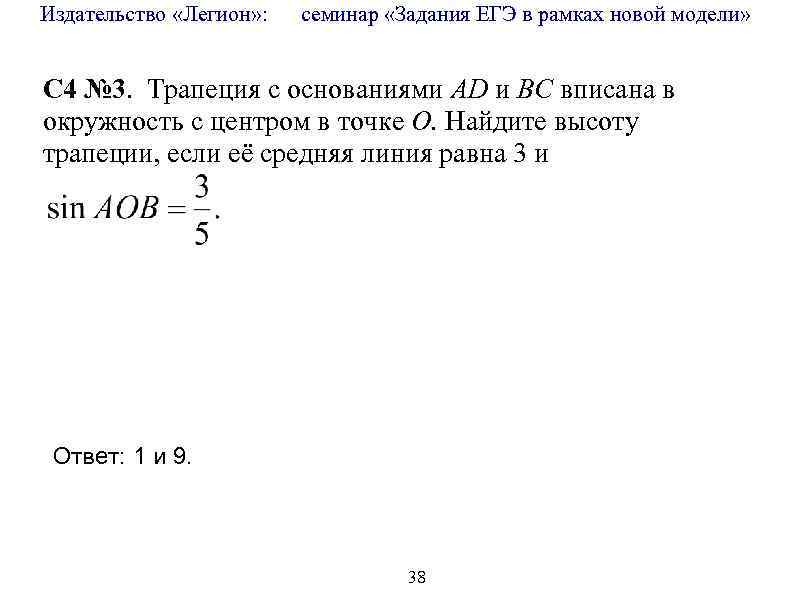 Издательство «Легион»: семинар «Задания ЕГЭ в рамках новой модели»

**С4 №3**. Трапеция с основаниями $AD$ и $BC$ вписана в окружность с центром в точке $O$. Найдите высоту трапеции, если её средняя линия равна 3 и $\sin AOB = \frac{3}{5}$.

Ответ: 1 и 9.

38